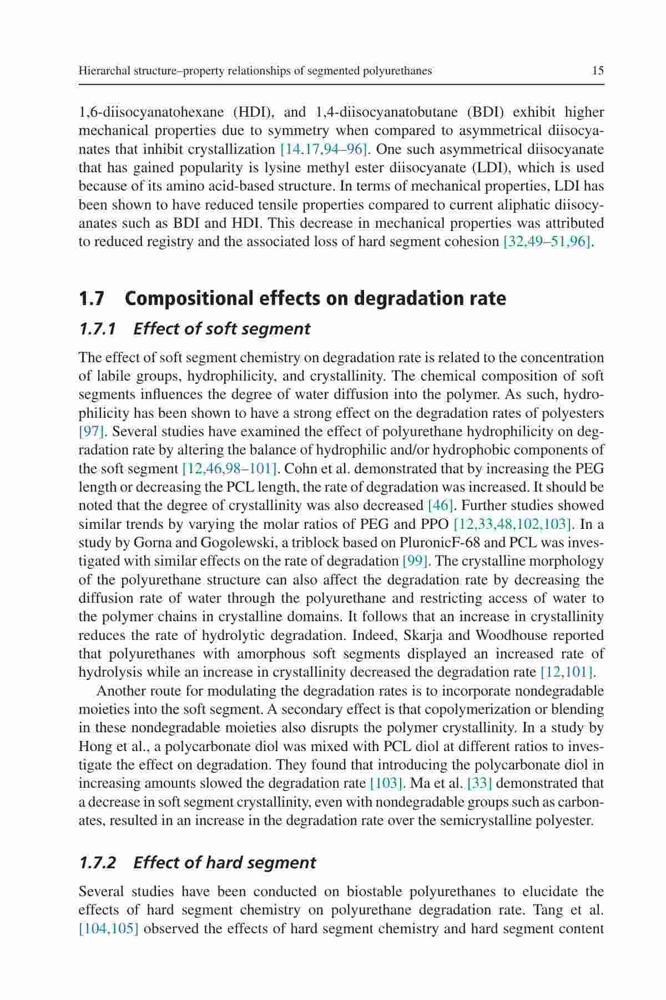 Hierarchal structure–property relationships of segmented polyurethanes 15

1,6-diisocyanatohexane (HDI), and 1,4-diisocyanatobutane (BDI) exhibit higher mechanical properties due to symmetry when compared to asymmetrical diisocyanates that inhibit crystallization [14,17,94–96]. One such asymmetrical diisocyanate that has gained popularity is lysine methyl ester diisocyanate (LDI), which is used because of its amino acid-based structure. In terms of mechanical properties, LDI has been shown to have reduced tensile properties compared to current aliphatic diisocyanates such as BDI and HDI. This decrease in mechanical properties was attributed to reduced registry and the associated loss of hard segment cohesion [32,49–51,96].

1.7 Compositional effects on degradation rate

1.7.1 Effect of soft segment

The effect of soft segment chemistry on degradation rate is related to the concentration of labile groups, hydrophilicity, and crystallinity. The chemical composition of soft segments influences the degree of water diffusion into the polymer. As such, hydrophilicity has been shown to have a strong effect on the degradation rates of polyesters [97]. Several studies have examined the effect of polyurethane hydrophilicity on degradation rate by altering the balance of hydrophilic and/or hydrophobic components of the soft segment [12,46,98–101]. Cohn et al. demonstrated that by increasing the PEG length or decreasing the PCL length, the rate of degradation was increased. It should be noted that the degree of crystallinity was also decreased [46]. Further studies showed similar trends by varying the molar ratios of PEG and PPO [12,33,48,102,103]. In a study by Gorna and Gogolewski, a triblock based on PluronicF-68 and PCL was investigated with similar effects on the rate of degradation [99]. The crystalline morphology of the polyurethane structure can also affect the degradation rate by decreasing the diffusion rate of water through the polyurethane and restricting access of water to the polymer chains in crystalline domains. It follows that an increase in crystallinity reduces the rate of hydrolytic degradation. Indeed, Skarja and Woodhouse reported that polyurethanes with amorphous soft segments displayed an increased rate of hydrolysis while an increase in crystallinity decreased the degradation rate [12,101].

Another route for modulating the degradation rates is to incorporate nondegradable moieties into the soft segment. A secondary effect is that copolymerization or blending in these nondegradable moieties also disrupts the polymer crystallinity. In a study by Hong et al., a polycarbonate diol was mixed with PCL diol at different ratios to investigate the effect on degradation. They found that introducing the polycarbonate diol in increasing amounts slowed the degradation rate [103]. Ma et al. [33] demonstrated that a decrease in soft segment crystallinity, even with nondegradable groups such as carbonates, resulted in an increase in the degradation rate over the semicrystalline polyester.

1.7.2 Effect of hard segment

Several studies have been conducted on biostable polyurethanes to elucidate the effects of hard segment chemistry on polyurethane degradation rate. Tang et al. [104,105] observed the effects of hard segment chemistry and hard segment content